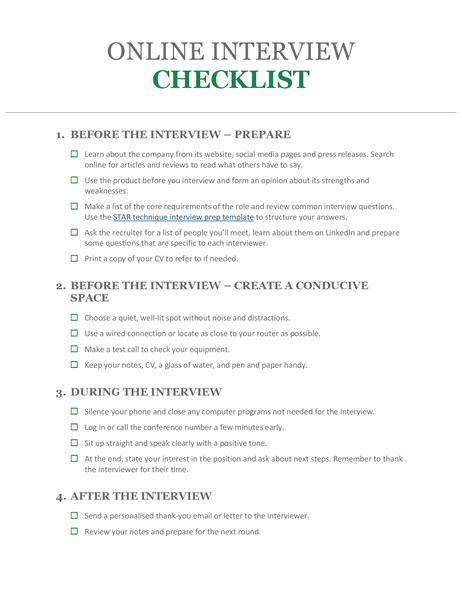 ONLINE INTERVIEW
CHECKLIST

1. BEFORE THE INTERVIEW – PREPARE

☐ Learn about the company from its website, social media pages and press releases. Search online for articles and reviews to read what others have to say.

☐ Use the product before you interview and form an opinion about its strengths and weaknesses.

☐ Make a list of the core requirements of the role and review common interview questions. Use the STAR technique interview prep template to structure your answers.

☐ Ask the recruiter for a list of people you'll meet, learn about them on LinkedIn and prepare some questions that are specific to each interviewer.

☐ Print a copy of your CV to refer to if needed.

2. BEFORE THE INTERVIEW – CREATE A CONDUCIVE SPACE

☐ Choose a quiet, well-lit spot without noise and distractions.

☐ Use a wired connection or locate as close to your router as possible.

☐ Make a test call to check your equipment.

☐ Keep your notes, CV, a glass of water, and pen and paper handy.

3. DURING THE INTERVIEW

☐ Silence your phone and close any computer programs not needed for the interview.

☐ Log in or call the conference number a few minutes early.

☐ Sit up straight and speak clearly with a positive tone.

☐ At the end, state your interest in the position and ask about next steps. Remember to thank the interviewer for their time.

4. AFTER THE INTERVIEW

☐ Send a personalised thank-you email or letter to the interviewer.

☐ Review your notes and prepare for the next round.